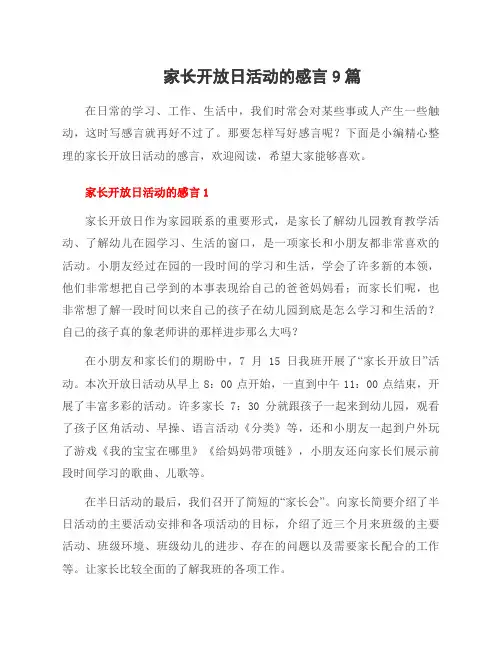 家长开放日活动的感言 9 篇

在日常的学习、工作、生活中，我们时常会对某些事或人产生一些触动，这时写感言就再好不过了。那要怎样写好感言呢？下面是小编精心整理的家长开放日活动的感言，欢迎阅读，希望大家能够喜欢。

家长开放日活动的感言 1

家长开放日作为家园联系的重要形式，是家长了解幼儿园教育教学活动、了解幼儿在园学习、生活的窗口，是一项家长和小朋友都非常喜欢的活动。小朋友经过在园的一段时间的学习和生活，学会了许多新的本领，他们非常想把自己学到的本事表现给自己的爸爸妈妈看；而家长们呢，也非常想了解一段时间以来自己的孩子在幼儿园到底是怎么学习和生活的？自己的孩子真的象老师讲的那样进步那么大吗？

在小朋友和家长们的期盼中，7 月 15 日我班开展了“家长开放日”活动。本次开放日活动从早上 8：00 点开始，一直到中午 11：00 点结束，开展了丰富多彩的活动。许多家长 7：30 分就跟孩子一起来到幼儿园，观看了孩子区角活动、早操、语言活动《分类》等，还和小朋友一起到户外玩了游戏《我的宝宝在哪里》《给妈妈带项链》，小朋友还向家长们展示前段时间学习的歌曲、儿歌等。

在半日活动的最后，我们召开了简短的“家长会”。向家长简要介绍了半日活动的主要活动安排和各项活动的目标，介绍了近三个月来班级的主要活动、班级环境、班级幼儿的进步、存在的问题以及需要家长配合的工作等。让家长比较全面的了解我班的各项工作。